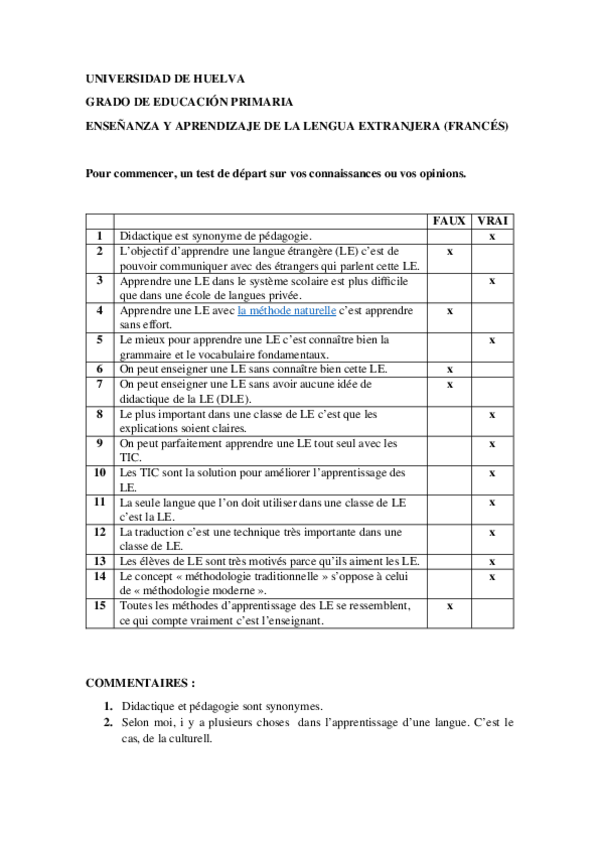 UNIVERSIDAD DE HUELVA

GRADO DE EDUCACIÓN PRIMARIA

ENSEÑANZA Y APRENDIZAJE DE LA LENGUA EXTRANJERA (FRANCÉS)

Pour commencer, un test de départ sur vos connaissances ou vos opinions.

| | | FAUX | VRAI |
|---|---|---|---|
| 1 | Didactique est synonyme de pédagogie. | | x |
| 2 | L'objectif d'apprendre une langue étrangère (LE) c'est de pouvoir communiquer avec des étrangers qui parlent cette LE. | x | |
| 3 | Apprendre une LE dans le système scolaire est plus difficile que dans une école de langues privée. | | x |
| 4 | Apprendre une LE avec la méthode naturelle c'est apprendre sans effort. | x | |
| 5 | Le mieux pour apprendre une LE c'est connaître bien la grammaire et le vocabulaire fondamentaux. | | x |
| 6 | On peut enseigner une LE sans connaître bien cette LE. | x | |
| 7 | On peut enseigner une LE sans avoir aucune idée de didactique de la LE (DLE). | x | |
| 8 | Le plus important dans une classe de LE c'est que les explications soient claires. | | x |
| 9 | On peut parfaitement apprendre une LE tout seul avec les TIC. | | x |
| 10 | Les TIC sont la solution pour améliorer l'apprentissage des LE. | | x |
| 11 | La seule langue que l'on doit utiliser dans une classe de LE c'est la LE. | | x |
| 12 | La traduction c'est une technique très importante dans une classe de LE. | | x |
| 13 | Les élèves de LE sont très motivés parce qu'ils aiment les LE. | | x |
| 14 | Le concept « méthodologie traditionnelle » s'oppose à celui de « méthodologie moderne ». | | x |
| 15 | Toutes les méthodes d'apprentissage des LE se ressemblent, ce qui compte vraiment c'est l'enseignant. | x | |

COMMENTAIRES :

1. Didactique et pédagogie sont synonymes.
2. Selon moi, i y a plusieurs choses dans l'apprentissage d'une langue. C'est le cas, de la culturell.